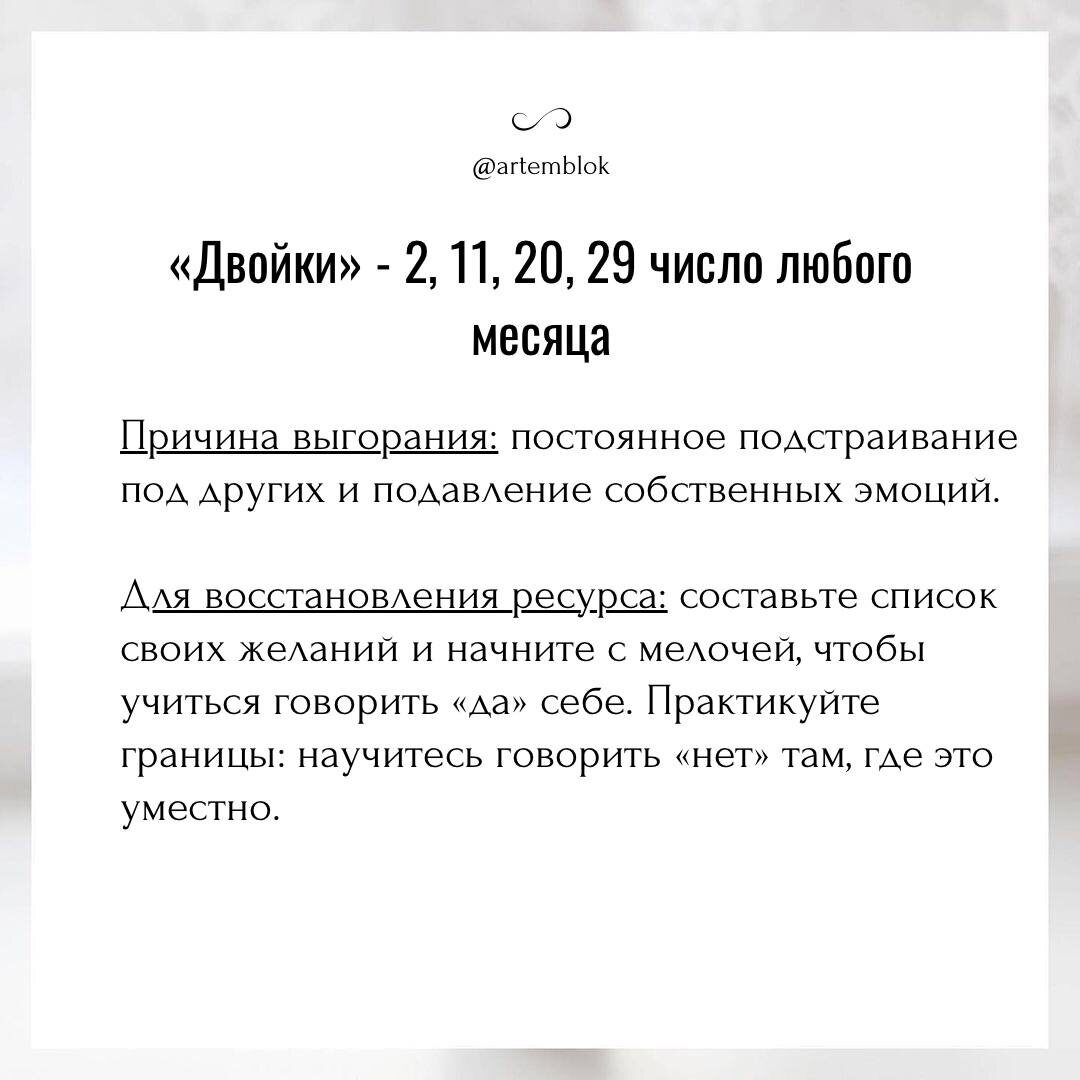 @artemblok

«Двойки» - 2, 11, 20, 29 число любого месяца

Причина выгорания: постоянное подстраивание под других и подавление собственных эмоций.

Для восстановления ресурса: составьте список своих желаний и начните с мелочей, чтобы учиться говорить «да» себе. Практикуйте границы: научитесь говорить «нет» там, где это уместно.